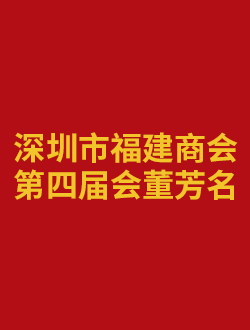 深圳市福建商会
第四届会董芳名